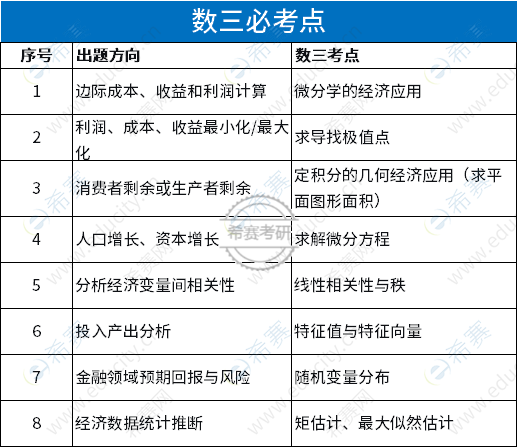 数三必考点

| 序号 | 出题方向 | 数三考点 |
|---|---|---|
| 1 | 边际成本、收益和利润计算 | 微分学的经济应用 |
| 2 | 利润、成本、收益最小化/最大化 | 求导找极值点 |
| 3 | 消费者剩余或生产者剩余 | 定积分的几何经济应用（求平面图形面积） |
| 4 | 人口增长、资本增长 | 求解微分方程 |
| 5 | 分析经济变量间相关性 | 线性相关性与秩 |
| 6 | 投入产出分析 | 特征值与特征向量 |
| 7 | 金融领域预期回报与风险 | 随机变量分布 |
| 8 | 经济数据统计推断 | 矩估计、最大似然估计 |

希赛考研
希赛网 www.educity.cn